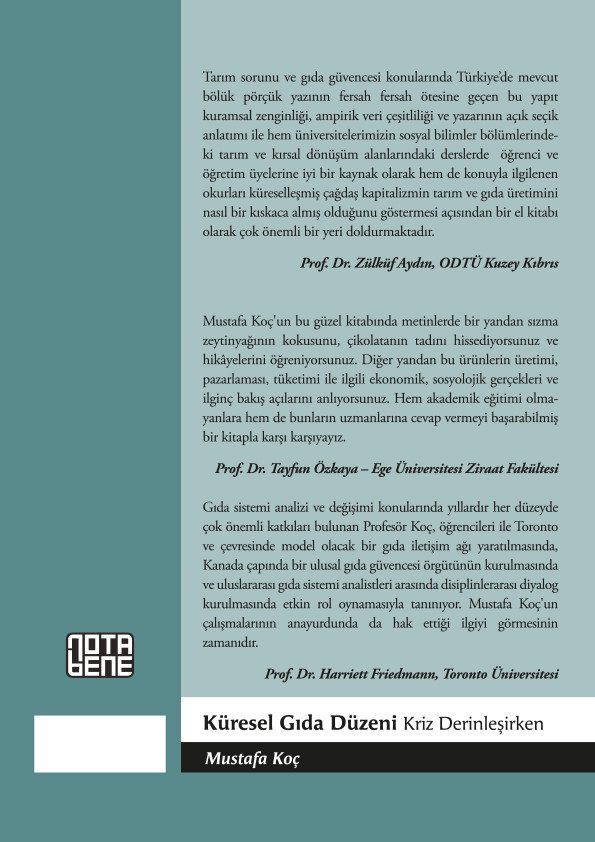 Tarım sorunu ve gıda güvencesi konularında Türkiye'de mevcut bölük pörçük yazının fersah fersah ötesine geçen bu yapıt kuramsal zenginliği, ampirik veri çeşitliliği ve yazarının açık seçik anlatımı ile hem üniversitelerimizin sosyal bilimler bölümlerindeki tarım ve kırsal dönüşüm alanlarındaki derslerde öğrenci ve öğretim üyelerine iyi bir kaynak olarak hem de konuyla ilgilenen okurları küreselleşmiş çağdaş kapitalizmin tarım ve gıda üretimini nasıl bir kıskaca almış olduğunu göstermesi açısından bir el kitabı olarak çok önemli bir yeri doldurmaktadır.

Prof. Dr. Zülküf Aydın, ODTÜ Kuzey Kıbrıs

Mustafa Koç'un bu güzel kitabında metinlerde bir yandan sızma zeytinyağının kokusunu, çikolatanın tadını hissediyorsunuz ve hikâyelerini öğreniyorsunuz. Diğer yandan bu ürünlerin üretimi, pazarlaması, tüketimi ile ilgili ekonomik, sosyolojik gerçekleri ve ilginç bakış açılarını anlıyorsunuz. Hem akademik eğitimi olmayanlara hem de bunların uzmanlarına cevap vermeyi başarabilmiş bir kitapla karşı karşıyayız.

Prof. Dr. Tayfun Özkaya – Ege Üniversitesi Ziraat Fakültesi

Gıda sistemi analizi ve değişimi konularında yıllardır her düzeyde çok önemli katkıları bulunan Profesör Koç, öğrencileri ile Toronto ve çevresinde model olacak bir gıda iletişim ağı yaratılmasında, Kanada çapında bir ulusal gıda güvencesi örgütünün kurulmasında ve uluslararası gıda sistemi analistleri arasında disiplinlerarası diyalog kurulmasında etkin rol oynamasıyla tanınıyor. Mustafa Koç'un çalışmalarının anayurdunda da hak ettiği ilgiyi görmesinin zamanıdır.

Prof. Dr. Harriett Friedmann, Toronto Üniversitesi

NOTA BENE

Küresel Gıda Düzeni Kriz Derinleşirken

Mustafa Koç